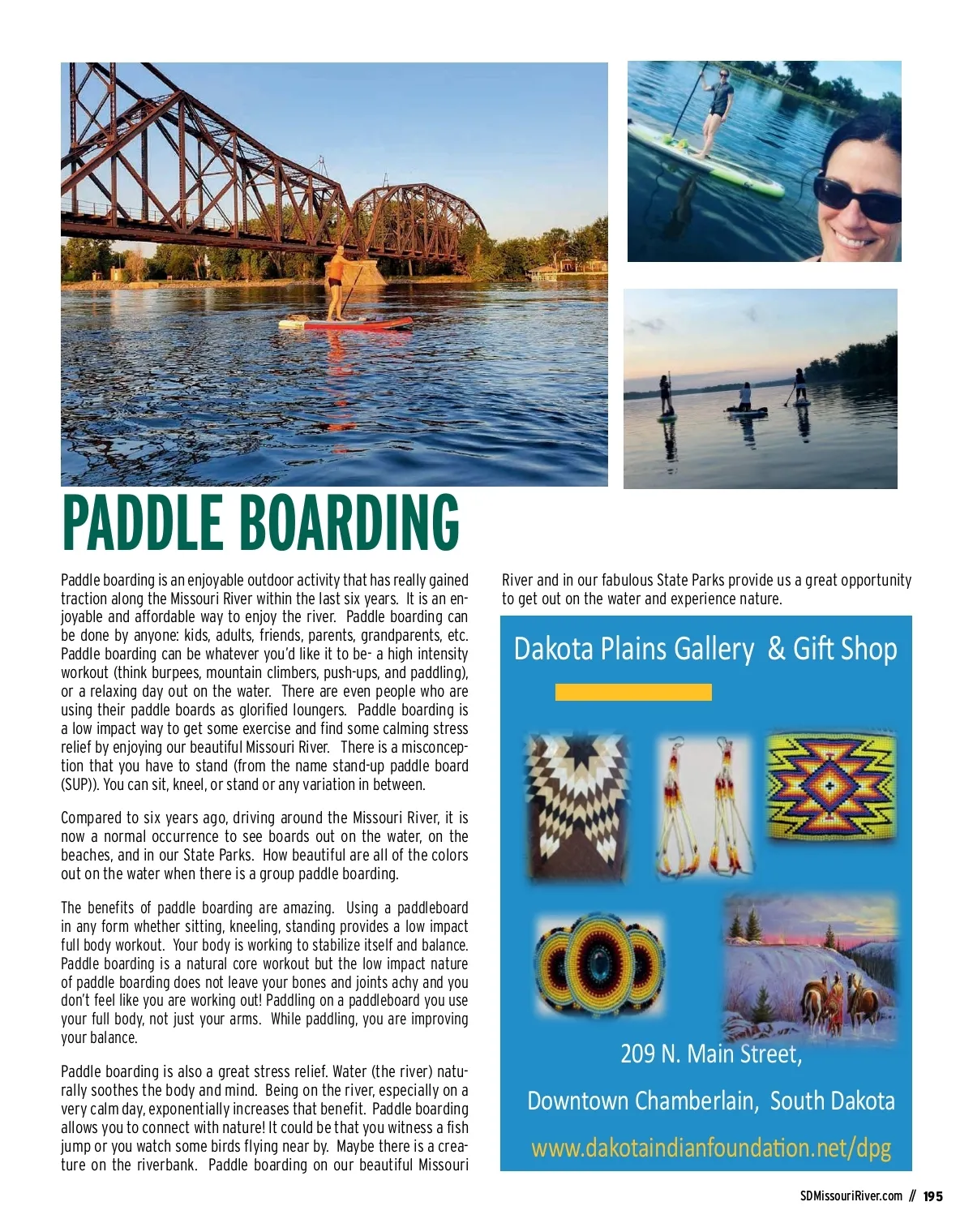 PADDLE BOARDING

Paddle boarding is an enjoyable outdoor activity that has really gained traction along the Missouri River within the last six years. It is an enjoyable and affordable way to enjoy the river. Paddle boarding can be done by anyone: kids, adults, friends, parents, grandparents, etc. Paddle boarding can be whatever you'd like it to be- a high intensity workout (think burpees, mountain climbers, push-ups, and paddling), or a relaxing day out on the water. There are even people who are using their paddle boards as glorified loungers. Paddle boarding is a low impact way to get some exercise and find some calming stress relief by enjoying our beautiful Missouri River. There is a misconception that you have to stand (from the name stand-up paddle board (SUP)). You can sit, kneel, or stand or any variation in between.

Compared to six years ago, driving around the Missouri River, it is now a normal occurrence to see boards out on the water, on the beaches, and in our State Parks. How beautiful are all of the colors out on the water when there is a group paddle boarding.

The benefits of paddle boarding are amazing. Using a paddleboard in any form whether sitting, kneeling, standing provides a low impact full body workout. Your body is working to stabilize itself and balance. Paddle boarding is a natural core workout but the low impact nature of paddle boarding does not leave your bones and joints achy and you don't feel like you are working out! Paddling on a paddleboard you use your full body, not just your arms. While paddling, you are improving your balance.

Paddle boarding is also a great stress relief. Water (the river) naturally soothes the body and mind. Being on the river, especially on a very calm day, exponentially increases that benefit. Paddle boarding allows you to connect with nature! It could be that you witness a fish jump or you watch some birds flying near by. Maybe there is a creature on the riverbank. Paddle boarding on our beautiful Missouri River and in our fabulous State Parks provide us a great opportunity to get out on the water and experience nature.

Dakota Plains Gallery & Gift Shop

209 N. Main Street,

Downtown Chamberlain, South Dakota

www.dakotaindianfoundation.net/dpg

SDMissouriRiver.com // 195